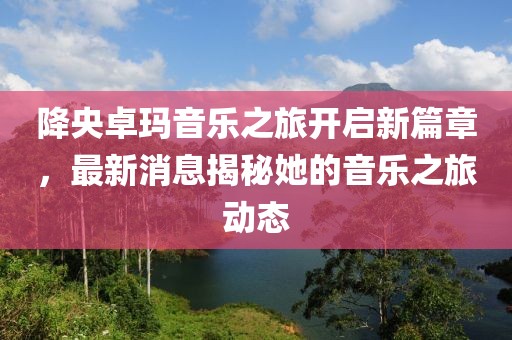 降央卓玛音乐之旅开启新篇章，最新消息揭秘她的音乐之旅动态